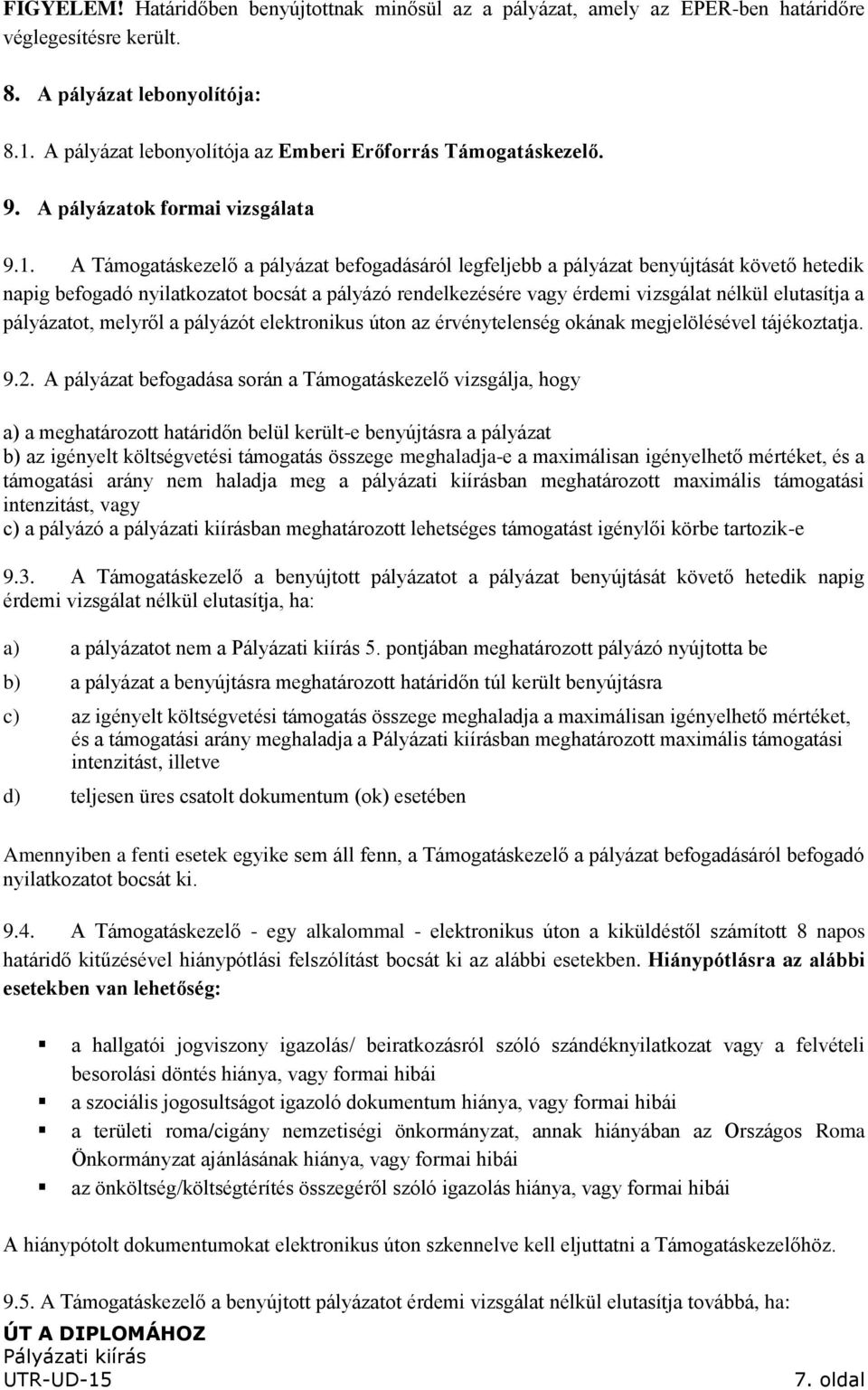 FIGYELEM! Határidőben benyújtottnak minősül az a pályázat, amely az EPER-ben határidőre véglegesítésre került.

8. A pályázat lebonyolítója:

8.1. A pályázat lebonyolítója az Emberi Erőforrás Támogatáskezelő.

9. A pályázatok formai vizsgálata

9.1. A Támogatáskezelő a pályázat befogadásáról legfeljebb a pályázat benyújtását követő hetedik napig befogadó nyilatkozatot bocsát a pályázó rendelkezésére vagy érdemi vizsgálat nélkül elutasítja a pályázatot, melyről a pályázót elektronikus úton az érvénytelenség okának megjelölésével tájékoztatja.

9.2. A pályázat befogadása során a Támogatáskezelő vizsgálja, hogy

a) a meghatározott határidőn belül került-e benyújtásra a pályázat
b) az igényelt költségvetési támogatás összege meghaladja-e a maximálisan igényelhető mértéket, és a támogatási arány nem haladja meg a pályázati kiírásban meghatározott maximális támogatási intenzitást, vagy
c) a pályázó a pályázati kiírásban meghatározott lehetséges támogatást igénylői körbe tartozik-e

9.3. A Támogatáskezelő a benyújtott pályázatot a pályázat benyújtását követő hetedik napig érdemi vizsgálat nélkül elutasítja, ha:

a) a pályázatot nem a Pályázati kiírás 5. pontjában meghatározott pályázó nyújtotta be

b) a pályázat a benyújtásra meghatározott határidőn túl került benyújtásra

c) az igényelt költségvetési támogatás összege meghaladja a maximálisan igényelhető mértéket, és a támogatási arány meghaladja a Pályázati kiírásban meghatározott maximális támogatási intenzitást, illetve

d) teljesen üres csatolt dokumentum (ok) esetében

Amennyiben a fenti esetek egyike sem áll fenn, a Támogatáskezelő a pályázat befogadásáról befogadó nyilatkozatot bocsát ki.

9.4. A Támogatáskezelő - egy alkalommal - elektronikus úton a kiküldéstől számított 8 napos határidő kitűzésével hiánypótlási felszólítást bocsát ki az alábbi esetekben. Hiánypótlásra az alábbi esetekben van lehetőség:

▪ a hallgatói jogviszony igazolás/ beiratkozásról szóló szándéknyilatkozat vagy a felvételi besorolási döntés hiánya, vagy formai hibái
▪ a szociális jogosultságot igazoló dokumentum hiánya, vagy formai hibái
▪ a területi roma/cigány nemzetiségi önkormányzat, annak hiányában az Országos Roma Önkormányzat ajánlásának hiánya, vagy formai hibái
▪ az önköltség/költségtérítés összegéről szóló igazolás hiánya, vagy formai hibái

A hiánypótolt dokumentumokat elektronikus úton szkennelve kell eljuttatni a Támogatáskezelőhöz.

9.5. A Támogatáskezelő a benyújtott pályázatot érdemi vizsgálat nélkül elutasítja továbbá, ha:

ÚT A DIPLOMÁHOZ
Pályázati kiírás
UTR-UD-15
7. oldal